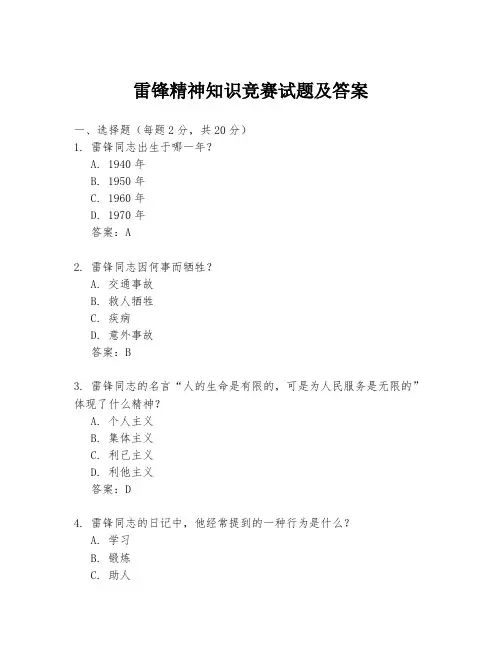 雷锋精神知识竞赛试题及答案

一、选择题（每题2分，共20分）

1. 雷锋同志出生于哪一年？
A. 1940年
B. 1950年
C. 1960年
D. 1970年
答案：A

2. 雷锋同志因何事而牺牲？
A. 交通事故
B. 救人牺牲
C. 疾病
D. 意外事故
答案：B

3. 雷锋同志的名言“人的生命是有限的，可是为人民服务是无限的”体现了什么精神？
A. 个人主义
B. 集体主义
C. 利己主义
D. 利他主义
答案：D

4. 雷锋同志的日记中，他经常提到的一种行为是什么？
A. 学习
B. 锻炼
C. 助人